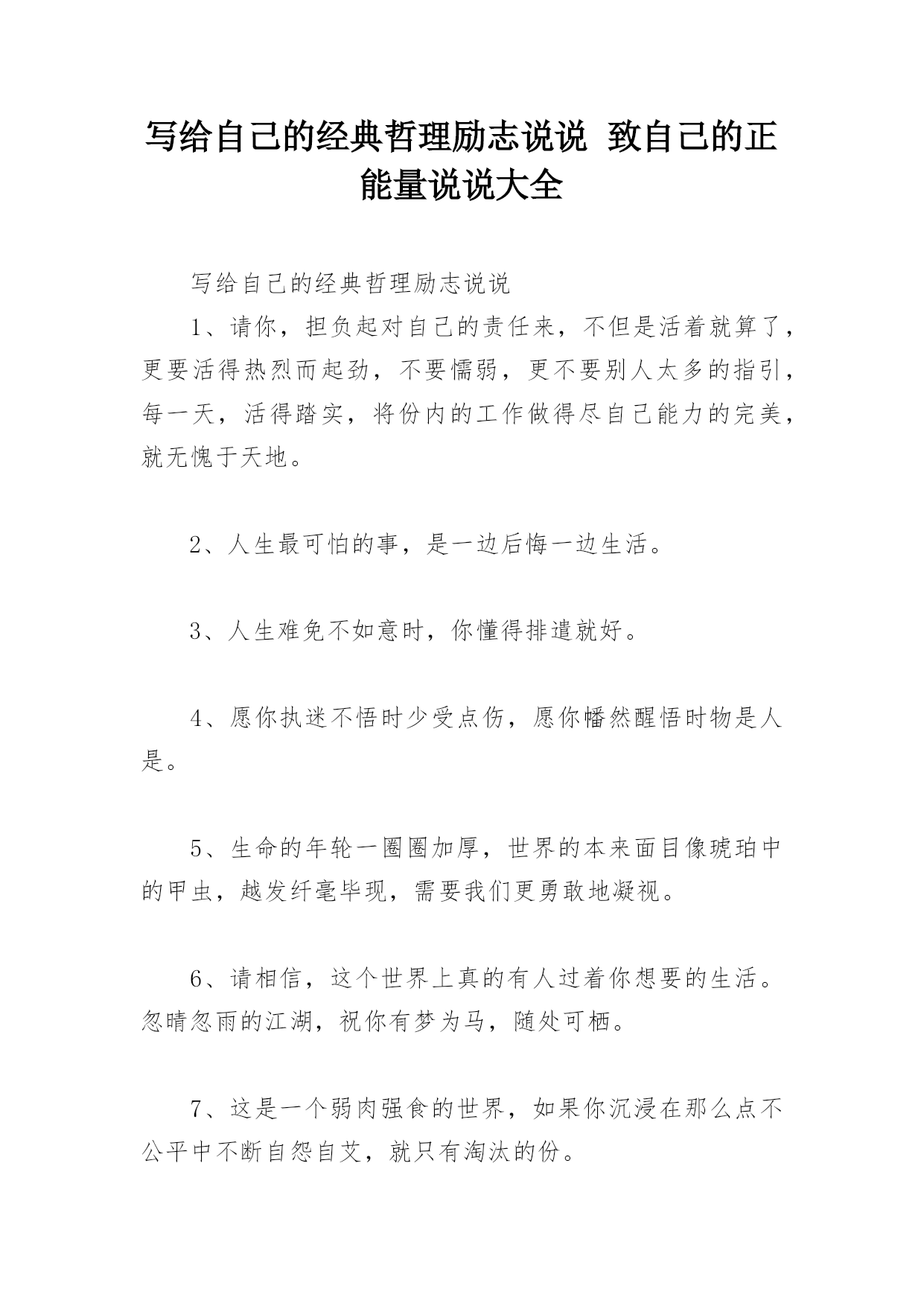 写给自己的经典哲理励志说说 致自己的正能量说说大全

写给自己的经典哲理励志说说

1、请你，担负起对自己的责任来，不但是活着就算了，更要活得热烈而起劲，不要懦弱，更不要别人太多的指引，每一天，活得踏实，将份内的工作做得尽自己能力的完美，就无愧于天地。

2、人生最可怕的事，是一边后悔一边生活。

3、人生难免不如意时，你懂得排遣就好。

4、愿你执迷不悟时少受点伤，愿你幡然醒悟时物是人是。

5、生命的年轮一圈圈加厚，世界的本来面目像琥珀中的甲虫，越发纤毫毕现，需要我们更勇敢地凝视。

6、请相信，这个世界上真的有人过着你想要的生活。忽晴忽雨的江湖，祝你有梦为马，随处可栖。

7、这是一个弱肉强食的世界，如果你沉浸在那么点不公平中不断自怨自艾，就只有淘汰的份。